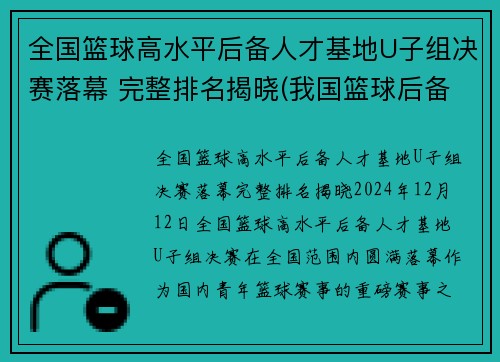 全国篮球高水平后备人才基地U子组决赛落幕 完整排名揭晓(我国篮球后备

全国篮球高水平后备人才基地U子组决赛落幕完整排名揭晓2024年12月12日全国篮球高水平后备人才基地U子组决赛在全国范围内圆满落幕作为国内青年篮球赛事的重磅赛事之